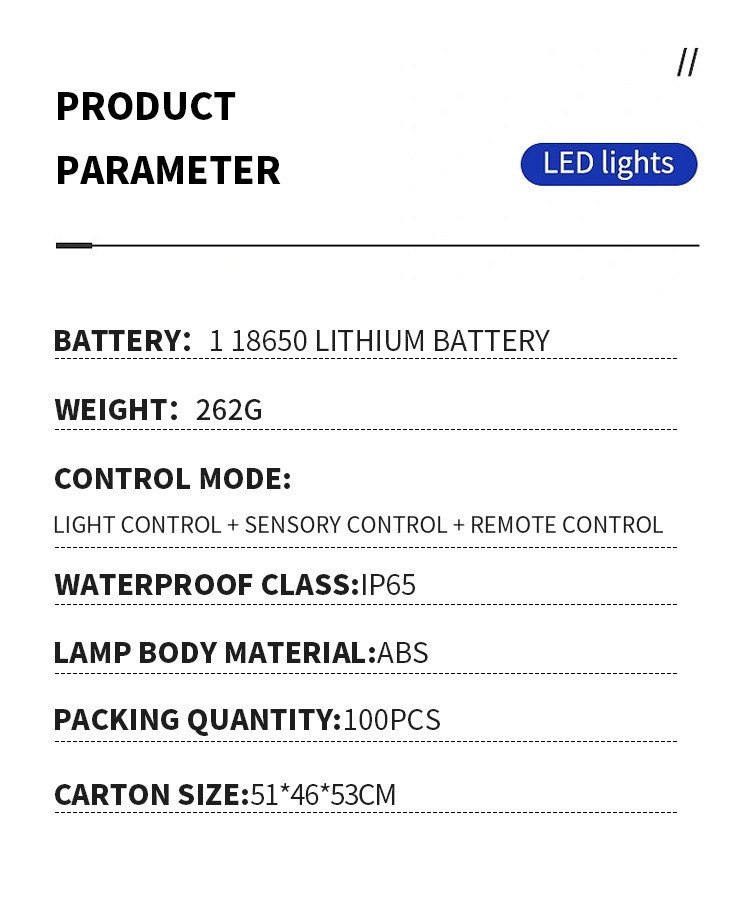 //

PRODUCT PARAMETER

LED lights

BATTERY: 1 18650 LITHIUM BATTERY

WEIGHT: 262G

CONTROL MODE:

LIGHT CONTROL + SENSORY CONTROL + REMOTE CONTROL

WATERPROOF CLASS:IP65

LAMP BODY MATERIAL:ABS

PACKING QUANTITY:100PCS

CARTON SIZE:51*46*53CM